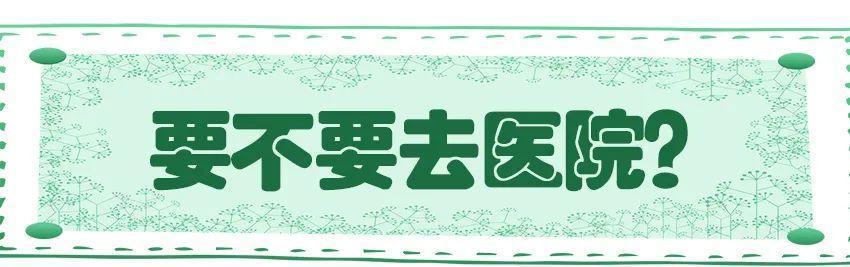 要不要去医院?